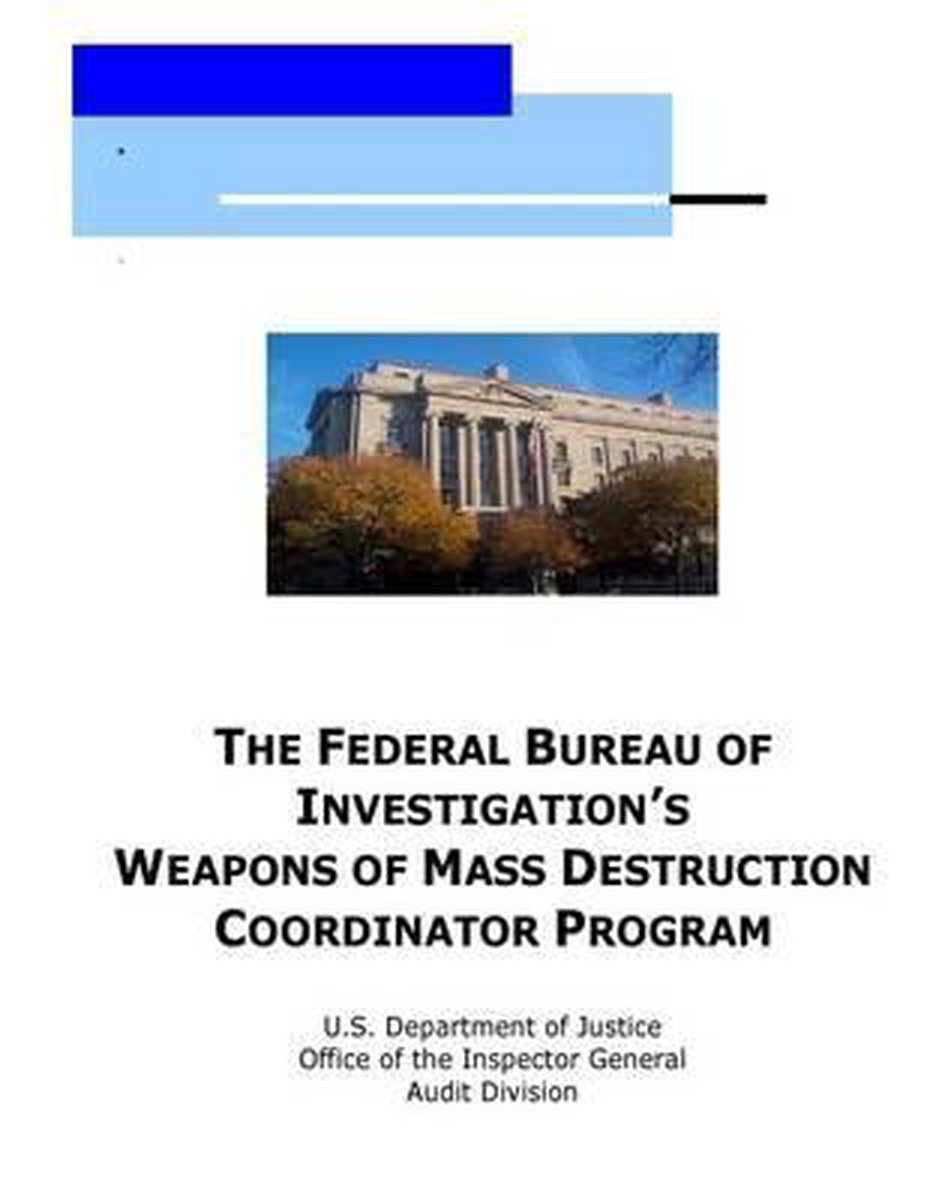 THE FEDERAL BUREAU OF INVESTIGATION'S WEAPONS OF MASS DESTRUCTION COORDINATOR PROGRAM

U.S. Department of Justice
Office of the Inspector General
Audit Division